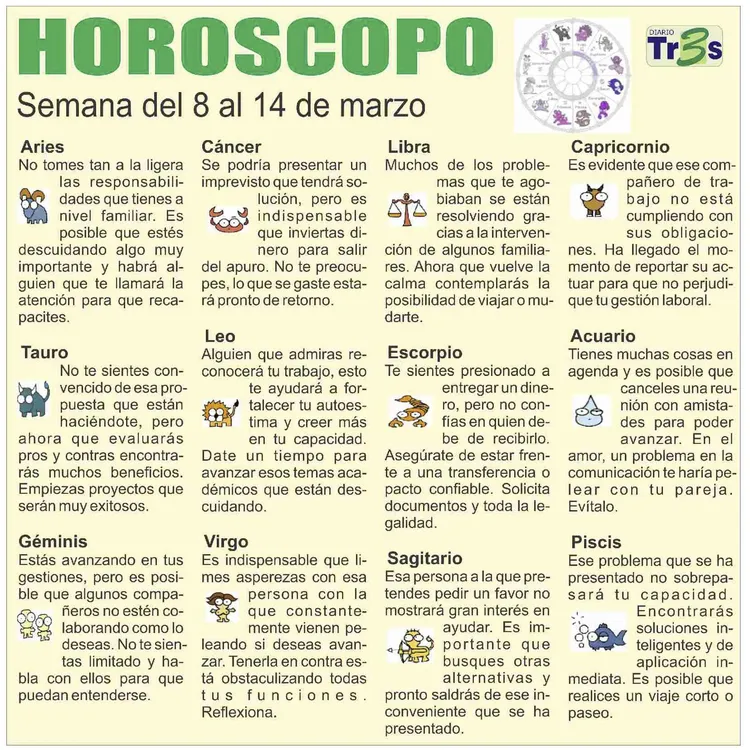 HOROSCOPO

DIARIO Tr3s

Semana del 8 al 14 de marzo

Aries
No tomes tan a la ligera las responsabilidades que tienes a nivel familiar. Es posible que estés descuidando algo muy importante y habrá alguien que te llamará la atención para que recapacites.

Tauro
No te sientes convencido de esa propuesta que están haciéndote, pero ahora que evaluarás pros y contras encontrarás muchos beneficios. Empiezas proyectos que serán muy exitosos.

Géminis
Estás avanzando en tus gestiones, pero es posible que algunos compañeros no estén colaborando como lo deseas. No te sientas limitado y habla con ellos para que puedan entenderse.

Cáncer
Se podría presentar un imprevisto que tendrá solución, pero es indispensable que inviertas dinero para salir del apuro. No te preocupes, lo que se gaste estará pronto de retorno.

Leo
Alguien que admiras reconocerá tu trabajo, esto te ayudará a fortalecer tu autoestima y creer más en tu capacidad. Date un tiempo para avanzar esos temas académicos que están descuidando.

Virgo
Es indispensable que limes asperezas con esa persona con la que constantemente vienen peleando si deseas avanzar. Tenerla en contra está obstaculizando todas tus funciones. Reflexiona.

Libra
Muchos de los problemas que te agobiaban se están resolviendo gracias a la intervención de algunos familiares. Ahora que vuelve la calma contemplarás la posibilidad de viajar o mudarte.

Escorpio
Te sientes presionado a entregar un dinero, pero no confías en quien debe de recibirlo. Asegúrate de estar frente a una transferencia o pacto confiable. Solicita documentos y toda la legalidad.

Sagitario
Esa persona a la que pretendes pedir un favor no mostrará gran interés en ayudar. Es importante que busques otras alternativas y pronto saldrás de ese inconveniente que se ha presentado.

Capricornio
Es evidente que ese compañero de trabajo no está cumpliendo con sus obligaciones. Ha llegado el momento de reportar su actuar para que no perjudique tu gestión laboral.

Acuario
Tienes muchas cosas en agenda y es posible que canceles una reunión con amistades para poder avanzar. En el amor, un problema en la comunicación te haría pelear con tu pareja. Evítalo.

Piscis
Ese problema que se ha presentado no sobrepasará tu capacidad. Encontrarás soluciones inteligentes y de aplicación inmediata. Es posible que realices un viaje corto o paseo.